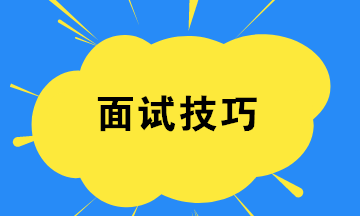 面试技巧